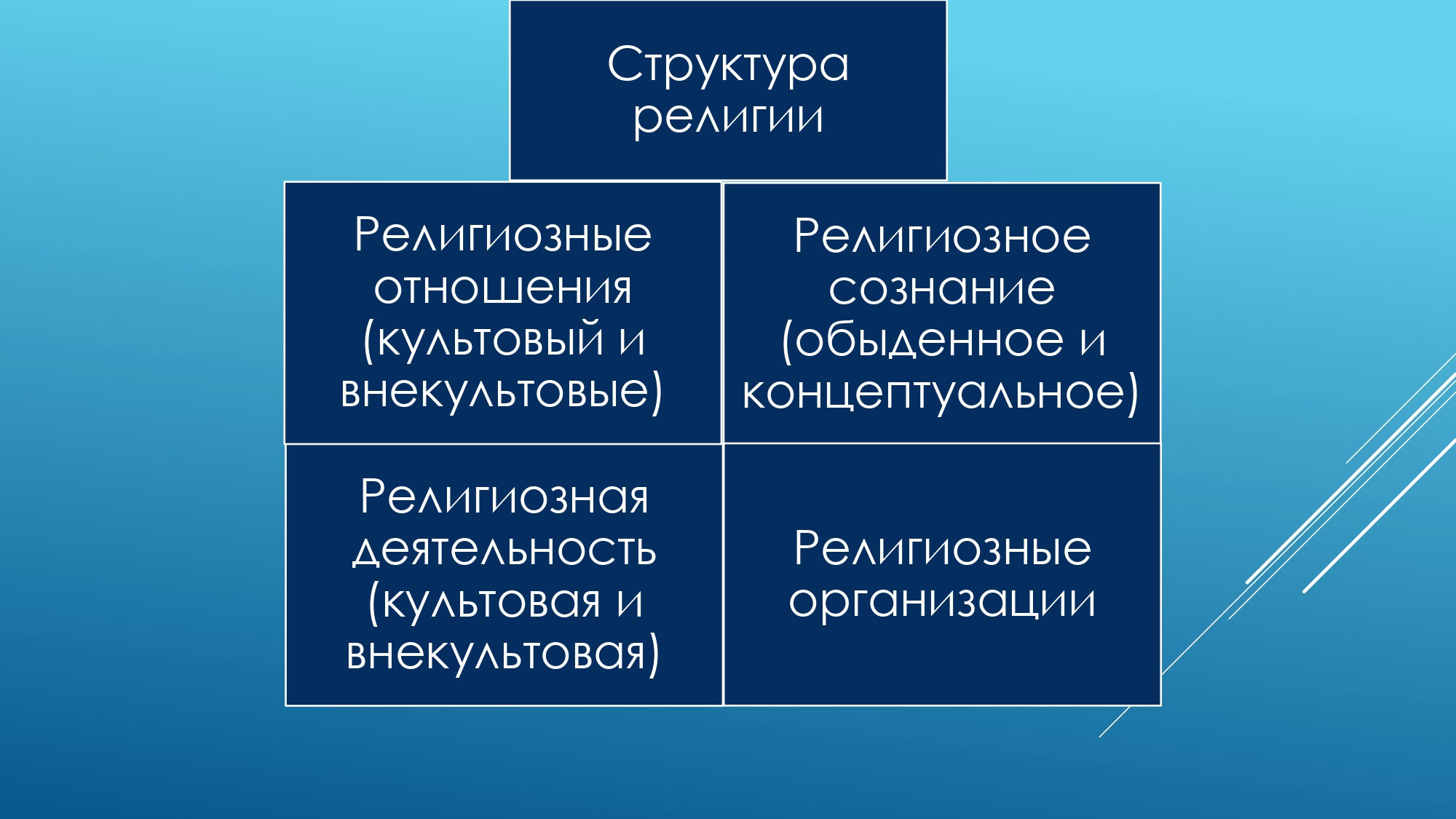 Структура религии

Религиозные отношения (культовый и внекультовые)

Религиозное сознание (обыденное и концептуальное)

Религиозная деятельность (культовая и внекультовая)

Религиозные организации